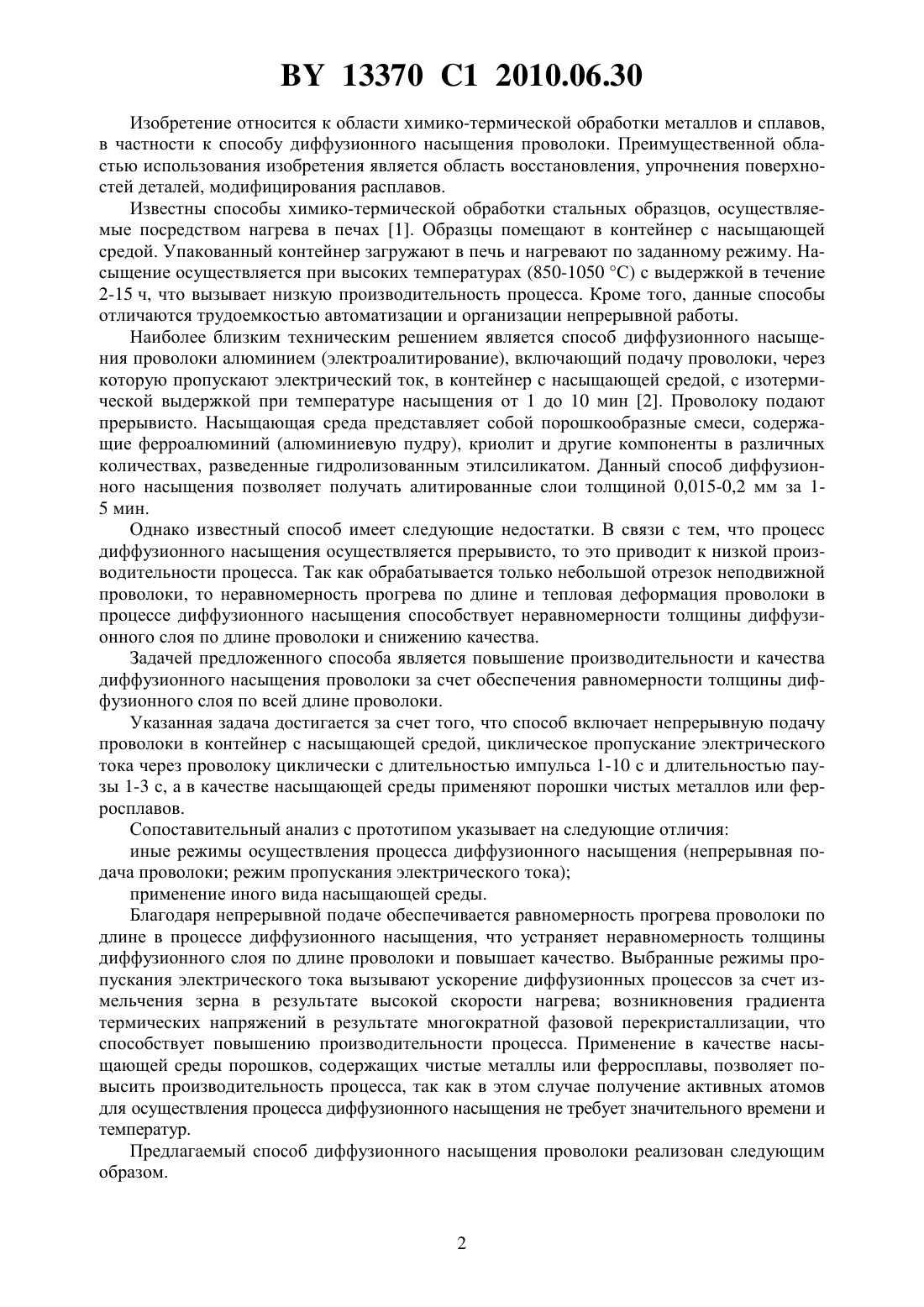 BY 13370 C1 2010.06.30

Изобретение относится к области химико-термической обработки металлов и сплавов, в частности к способу диффузионного насыщения проволоки. Преимущественной областью использования изобретения является область восстановления, упрочнения поверхностей деталей, модифицирования расплавов.

Известны способы химико-термической обработки стальных образцов, осуществляемые посредством нагрева в печах [1]. Образцы помещают в контейнер с насыщающей средой. Упакованный контейнер загружают в печь и нагревают по заданному режиму. Насыщение осуществляется при высоких температурах (850-1050 °C) с выдержкой в течение 2-15 ч, что вызывает низкую производительность процесса. Кроме того, данные способы отличаются трудоемкостью автоматизации и организации непрерывной работы.

Наиболее близким техническим решением является способ диффузионного насыщения проволоки алюминием (электроалитирование), включающий подачу проволоки, через которую пропускают электрический ток, в контейнер с насыщающей средой, с изотермической выдержкой при температуре насыщения от 1 до 10 мин [2]. Проволоку подают прерывисто. Насыщающая среда представляет собой порошкообразные смеси, содержащие ферроалюминий (алюминиевую пудру), криолит и другие компоненты в различных количествах, разведенные гидролизованным этилсиликатом. Данный способ диффузионного насыщения позволяет получать алитированные слои толщиной 0,015-0,2 мм за 1-5 мин.

Однако известный способ имеет следующие недостатки. В связи с тем, что процесс диффузионного насыщения осуществляется прерывисто, то это приводит к низкой производительности процесса. Так как обрабатывается только небольшой отрезок неподвижной проволоки, то неравномерность прогрева по длине и тепловая деформация проволоки в процессе диффузионного насыщения способствует неравномерности толщины диффузионного слоя по длине проволоки и снижению качества.

Задачей предложенного способа является повышение производительности и качества диффузионного насыщения проволоки за счет обеспечения равномерности толщины диффузионного слоя по всей длине проволоки.

Указанная задача достигается за счет того, что способ включает непрерывную подачу проволоки в контейнер с насыщающей средой, циклическое пропускание электрического тока через проволоку циклически с длительностью импульса 1-10 с и длительностью паузы 1-3 с, а в качестве насыщающей среды применяют порошки чистых металлов или ферросплавов.

Сопоставительный анализ с прототипом указывает на следующие отличия:

иные режимы осуществления процесса диффузионного насыщения (непрерывная подача проволоки; режим пропускания электрического тока);

применение иного вида насыщающей среды.

Благодаря непрерывной подаче обеспечивается равномерность прогрева проволоки по длине в процессе диффузионного насыщения, что устраняет неравномерность толщины диффузионного слоя по длине проволоки и повышает качество. Выбранные режимы пропускания электрического тока вызывают ускорение диффузионных процессов за счет измельчения зерна в результате высокой скорости нагрева; возникновения градиента термических напряжений в результате многократной фазовой перекристаллизации, что способствует повышению производительности процесса. Применение в качестве насыщающей среды порошков, содержащих чистые металлы или ферросплавы, позволяет повысить производительность процесса, так как в этом случае получение активных атомов для осуществления процесса диффузионного насыщения не требует значительного времени и температур.

Предлагаемый способ диффузионного насыщения проволоки реализован следующим образом.

2